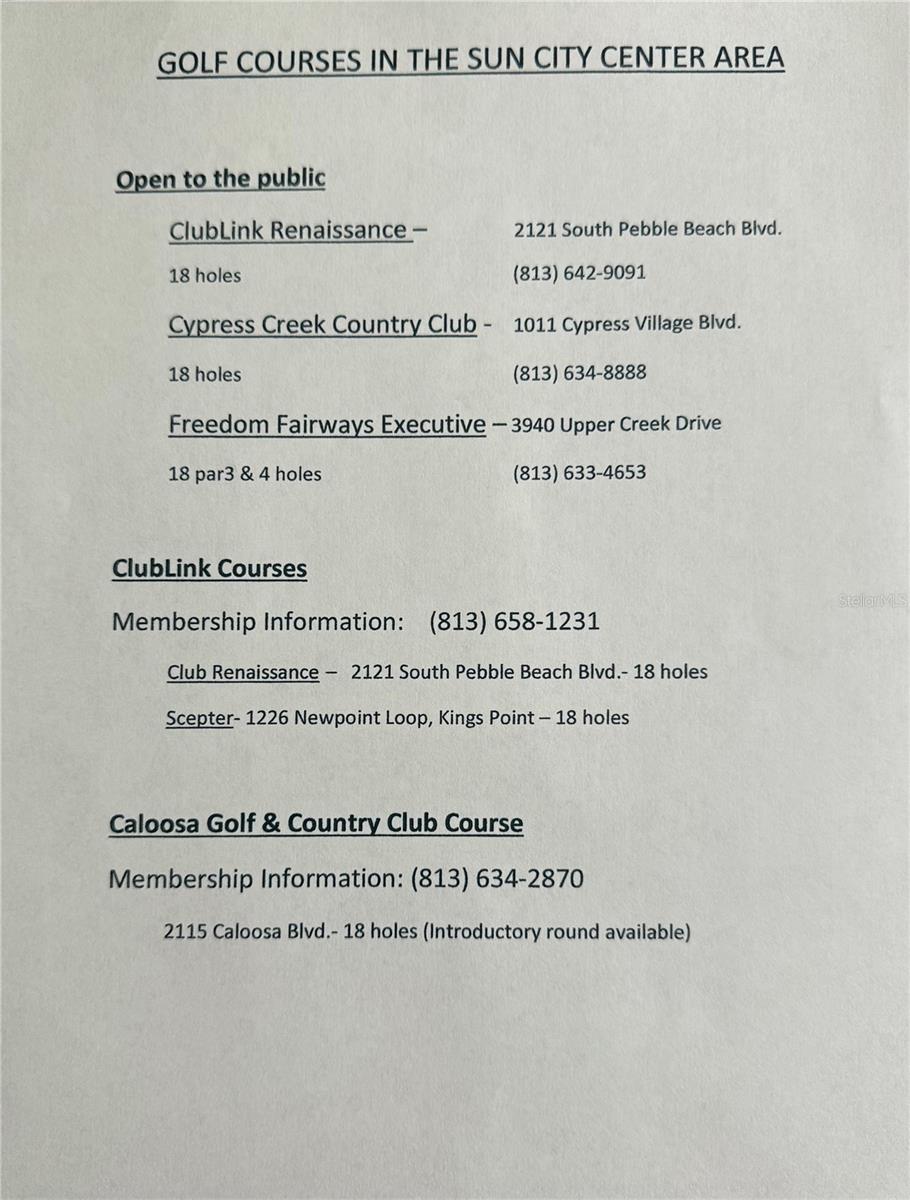 GOLF COURSES IN THE SUN CITY CENTER AREA

Open to the public

ClubLink Renaissance – 2121 South Pebble Beach Blvd.

18 holes (813) 642-9091

Cypress Creek Country Club - 1011 Cypress Village Blvd.

18 holes (813) 634-8888

Freedom Fairways Executive – 3940 Upper Creek Drive

18 par3 & 4 holes (813) 633-4653

ClubLink Courses

Membership Information: (813) 658-1231

Club Renaissance – 2121 South Pebble Beach Blvd.- 18 holes

Scepter- 1226 Newpoint Loop, Kings Point – 18 holes

Caloosa Golf & Country Club Course

Membership Information: (813) 634-2870

2115 Caloosa Blvd.- 18 holes (Introductory round available)

StellarMLS